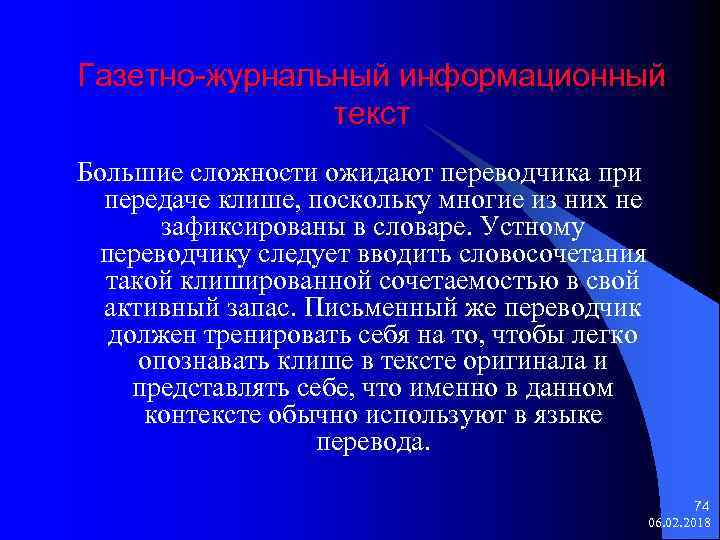 Газетно-журнальный информационный текст

Большие сложности ожидают переводчика при передаче клише, поскольку многие из них не зафиксированы в словаре. Устному переводчику следует вводить словосочетания такой клишированной сочетаемостью в свой активный запас. Письменный же переводчик должен тренировать себя на то, чтобы легко опознавать клише в тексте оригинала и представлять себе, что именно в данном контексте обычно используют в языке перевода.

74
06.02.2018